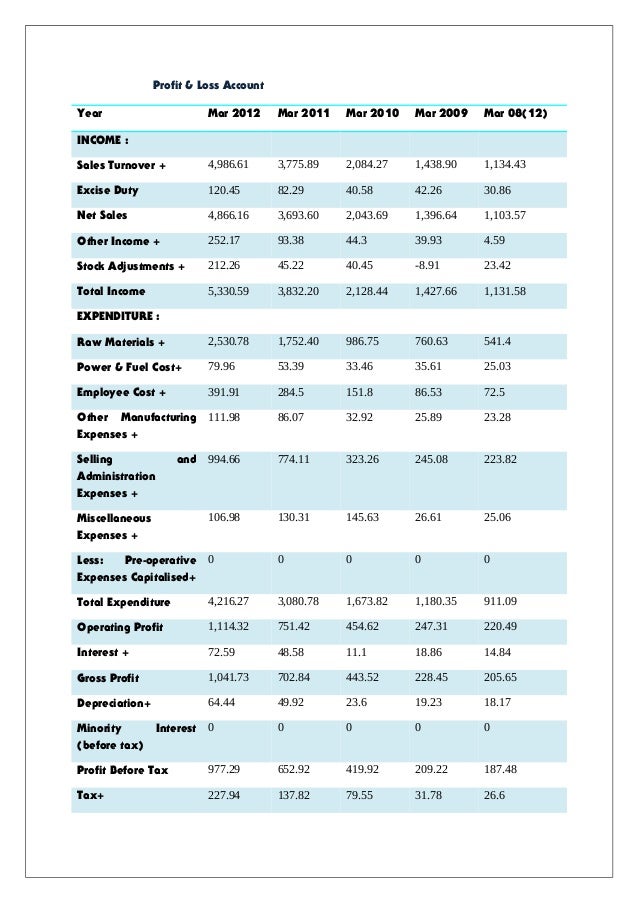 Profit & Loss Account

| Year | Mar 2012 | Mar 2011 | Mar 2010 | Mar 2009 | Mar 08(12) |
|---|---|---|---|---|---|
| INCOME : | | | | | |
| Sales Turnover + | 4,986.61 | 3,775.89 | 2,084.27 | 1,438.90 | 1,134.43 |
| Excise Duty | 120.45 | 82.29 | 40.58 | 42.26 | 30.86 |
| Net Sales | 4,866.16 | 3,693.60 | 2,043.69 | 1,396.64 | 1,103.57 |
| Other Income + | 252.17 | 93.38 | 44.3 | 39.93 | 4.59 |
| Stock Adjustments + | 212.26 | 45.22 | 40.45 | -8.91 | 23.42 |
| Total Income | 5,330.59 | 3,832.20 | 2,128.44 | 1,427.66 | 1,131.58 |
| EXPENDITURE : | | | | | |
| Raw Materials + | 2,530.78 | 1,752.40 | 986.75 | 760.63 | 541.4 |
| Power & Fuel Cost+ | 79.96 | 53.39 | 33.46 | 35.61 | 25.03 |
| Employee Cost + | 391.91 | 284.5 | 151.8 | 86.53 | 72.5 |
| Other Manufacturing Expenses + | 111.98 | 86.07 | 32.92 | 25.89 | 23.28 |
| Selling and Administration Expenses + | 994.66 | 774.11 | 323.26 | 245.08 | 223.82 |
| Miscellaneous Expenses + | 106.98 | 130.31 | 145.63 | 26.61 | 25.06 |
| Less: Pre-operative Expenses Capitalised+ | 0 | 0 | 0 | 0 | 0 |
| Total Expenditure | 4,216.27 | 3,080.78 | 1,673.82 | 1,180.35 | 911.09 |
| Operating Profit | 1,114.32 | 751.42 | 454.62 | 247.31 | 220.49 |
| Interest + | 72.59 | 48.58 | 11.1 | 18.86 | 14.84 |
| Gross Profit | 1,041.73 | 702.84 | 443.52 | 228.45 | 205.65 |
| Depreciation+ | 64.44 | 49.92 | 23.6 | 19.23 | 18.17 |
| Minority Interest (before tax) | 0 | 0 | 0 | 0 | 0 |
| Profit Before Tax | 977.29 | 652.92 | 419.92 | 209.22 | 187.48 |
| Tax+ | 227.94 | 137.82 | 79.55 | 31.78 | 26.6 |